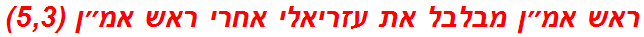 ראש אמ״ן מבלבל את עזריאלי אחרי ראש אמ״ן (5,3)